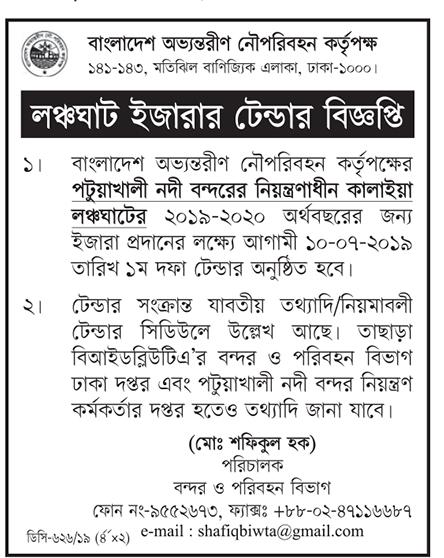 বাংলাদেশ অভ্যন্তরীণ নৌপরিবহন কর্তৃপক্ষ
১৪১-১৪৩, মতিঝিল বাণিজ্যিক এলাকা, ঢাকা-১০০০।

লঞ্চঘাট ইজারার টেন্ডার বিজ্ঞপ্তি

১। বাংলাদেশ অভ্যন্তরীণ নৌপরিবহন কর্তৃপক্ষের পটুয়াখালী নদী বন্দরের নিয়ন্ত্রণাধীন কালাইয়া লঞ্চঘাটের ২০১৯-২০২০ অর্থবছরের জন্য ইজারা প্রদানের লক্ষ্যে আগামী ১০-০৭-২০১৯ তারিখ ১ম দফা টেন্ডার অনুষ্ঠিত হবে।

২। টেন্ডার সংক্রান্ত যাবতীয় তথ্যাদি/নিয়মাবলী টেন্ডার সিডিউলে উল্লেখ আছে। তাছাড়া বিআইডব্লিউটিএ'র বন্দর ও পরিবহন বিভাগ ঢাকা দপ্তর এবং পটুয়াখালী নদী বন্দর নিয়ন্ত্রণ কর্মকর্তার দপ্তর হতেও তথ্যাদি জানা যাবে।

(মোঃ শফিকুল হক)
পরিচালক
বন্দর ও পরিবহন বিভাগ
ফোন নং-৯৫৫২৬৭৩, ফ্যাক্সঃ +৮৮-০২-৪৭১১৬৬৮৭
e-mail : shafiqbiwta@gmail.com

ডিসি-৬২৬/১৯ (৪"×২)